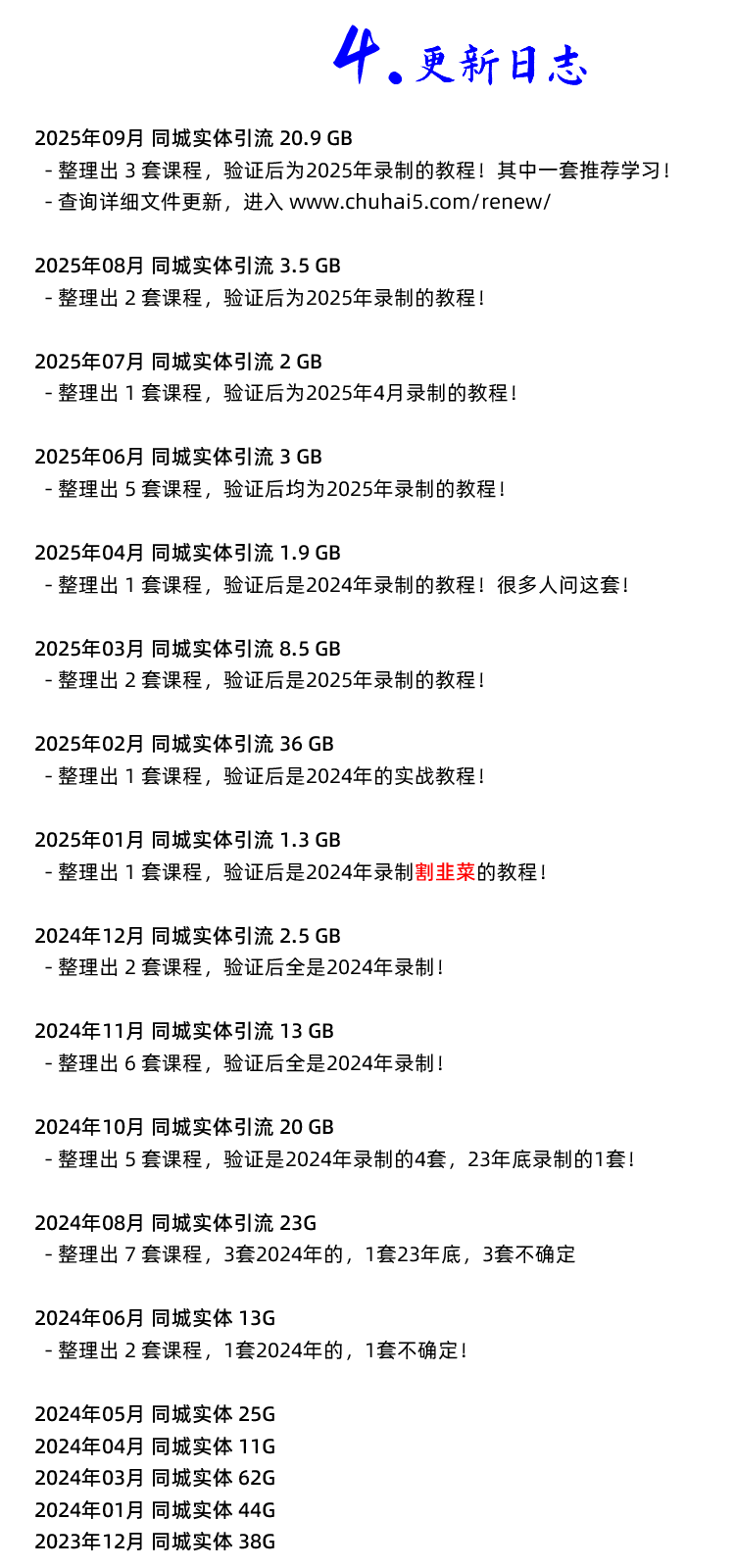 4. 更新日志

2025年09月 同城实体引流 20.9 GB
- 整理出 3 套课程，验证后为2025年录制的教程！其中一套推荐学习！
- 查询详细文件更新，进入 www.chuhai5.com/renew/

2025年08月 同城实体引流 3.5 GB
- 整理出 2 套课程，验证后为2025年录制的教程！

2025年07月 同城实体引流 2 GB
- 整理出 1 套课程，验证后为2025年4月录制的教程！

2025年06月 同城实体引流 3 GB
- 整理出 5 套课程，验证后均为2025年录制的教程！

2025年04月 同城实体引流 1.9 GB
- 整理出 1 套课程，验证后是2024年录制的教程！很多人问这套！

2025年03月 同城实体引流 8.5 GB
- 整理出 2 套课程，验证后是2025年录制的教程！

2025年02月 同城实体引流 36 GB
- 整理出 1 套课程，验证后是2024年的实战教程！

2025年01月 同城实体引流 1.3 GB
- 整理出 1 套课程，验证后是2024年录制割韭菜的教程！

2024年12月 同城实体引流 2.5 GB
- 整理出 2 套课程，验证后全是2024年录制！

2024年11月 同城实体引流 13 GB
- 整理出 6 套课程，验证后全是2024年录制！

2024年10月 同城实体引流 20 GB
- 整理出 5 套课程，验证是2024年录制的4套，23年底录制的1套！

2024年08月 同城实体引流 23G
- 整理出 7 套课程，3套2024年的，1套23年底，3套不确定

2024年06月 同城实体 13G
- 整理出 2 套课程，1套2024年的，1套不确定！

2024年05月 同城实体 25G
2024年04月 同城实体 11G
2024年03月 同城实体 62G
2024年01月 同城实体 44G
2023年12月 同城实体 38G